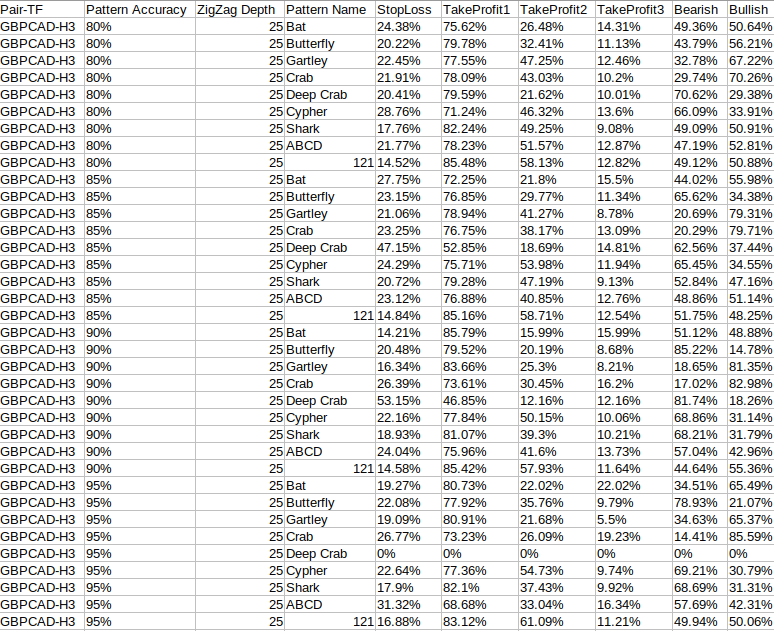 | Pair-TF | Pattern Accuracy | ZigZag Depth | Pattern Name | StopLoss | TakeProfit1 | TakeProfit2 | TakeProfit3 | Bearish | Bullish |
|---|---|---|---|---|---|---|---|---|---|
| GBPCAD-H3 | 80% | 25 | Bat | 24.38% | 75.62% | 26.48% | 14.31% | 49.36% | 50.64% |
| GBPCAD-H3 | 80% | 25 | Butterfly | 20.22% | 79.78% | 32.41% | 11.13% | 43.79% | 56.21% |
| GBPCAD-H3 | 80% | 25 | Gartley | 22.45% | 77.55% | 47.25% | 12.46% | 32.78% | 67.22% |
| GBPCAD-H3 | 80% | 25 | Crab | 21.91% | 78.09% | 43.03% | 10.2% | 29.74% | 70.26% |
| GBPCAD-H3 | 80% | 25 | Deep Crab | 20.41% | 79.59% | 21.62% | 10.01% | 70.62% | 29.38% |
| GBPCAD-H3 | 80% | 25 | Cypher | 28.76% | 71.24% | 46.32% | 13.6% | 66.09% | 33.91% |
| GBPCAD-H3 | 80% | 25 | Shark | 17.76% | 82.24% | 49.25% | 9.08% | 49.09% | 50.91% |
| GBPCAD-H3 | 80% | 25 | ABCD | 21.77% | 78.23% | 51.57% | 12.87% | 47.19% | 52.81% |
| GBPCAD-H3 | 80% | 25 | 121 | 14.52% | 85.48% | 58.13% | 12.82% | 49.12% | 50.88% |
| GBPCAD-H3 | 85% | 25 | Bat | 27.75% | 72.25% | 21.8% | 15.5% | 44.02% | 55.98% |
| GBPCAD-H3 | 85% | 25 | Butterfly | 23.15% | 76.85% | 29.77% | 11.34% | 65.62% | 34.38% |
| GBPCAD-H3 | 85% | 25 | Gartley | 21.06% | 78.94% | 41.27% | 8.78% | 20.69% | 79.31% |
| GBPCAD-H3 | 85% | 25 | Crab | 23.25% | 76.75% | 38.17% | 13.09% | 20.29% | 79.71% |
| GBPCAD-H3 | 85% | 25 | Deep Crab | 47.15% | 52.85% | 18.69% | 14.81% | 62.56% | 37.44% |
| GBPCAD-H3 | 85% | 25 | Cypher | 24.29% | 75.71% | 53.98% | 11.94% | 65.45% | 34.55% |
| GBPCAD-H3 | 85% | 25 | Shark | 20.72% | 79.28% | 47.19% | 9.13% | 52.84% | 47.16% |
| GBPCAD-H3 | 85% | 25 | ABCD | 23.12% | 76.88% | 40.85% | 12.76% | 48.86% | 51.14% |
| GBPCAD-H3 | 85% | 25 | 121 | 14.84% | 85.16% | 58.71% | 12.54% | 51.75% | 48.25% |
| GBPCAD-H3 | 90% | 25 | Bat | 14.21% | 85.79% | 15.99% | 15.99% | 51.12% | 48.88% |
| GBPCAD-H3 | 90% | 25 | Butterfly | 20.48% | 79.52% | 20.19% | 8.68% | 85.22% | 14.78% |
| GBPCAD-H3 | 90% | 25 | Gartley | 16.34% | 83.66% | 25.3% | 8.21% | 18.65% | 81.35% |
| GBPCAD-H3 | 90% | 25 | Crab | 26.39% | 73.61% | 30.45% | 16.2% | 17.02% | 82.98% |
| GBPCAD-H3 | 90% | 25 | Deep Crab | 53.15% | 46.85% | 12.16% | 12.16% | 81.74% | 18.26% |
| GBPCAD-H3 | 90% | 25 | Cypher | 22.16% | 77.84% | 50.15% | 10.06% | 68.86% | 31.14% |
| GBPCAD-H3 | 90% | 25 | Shark | 18.93% | 81.07% | 39.3% | 10.21% | 68.21% | 31.79% |
| GBPCAD-H3 | 90% | 25 | ABCD | 24.04% | 75.96% | 41.6% | 13.73% | 57.04% | 42.96% |
| GBPCAD-H3 | 90% | 25 | 121 | 14.58% | 85.42% | 57.93% | 11.64% | 44.64% | 55.36% |
| GBPCAD-H3 | 95% | 25 | Bat | 19.27% | 80.73% | 22.02% | 22.02% | 34.51% | 65.49% |
| GBPCAD-H3 | 95% | 25 | Butterfly | 22.08% | 77.92% | 35.76% | 9.79% | 78.93% | 21.07% |
| GBPCAD-H3 | 95% | 25 | Gartley | 19.09% | 80.91% | 21.68% | 5.5% | 34.63% | 65.37% |
| GBPCAD-H3 | 95% | 25 | Crab | 26.77% | 73.23% | 26.09% | 19.23% | 14.41% | 85.59% |
| GBPCAD-H3 | 95% | 25 | Deep Crab | 0% | 0% | 0% | 0% | 0% | 0% |
| GBPCAD-H3 | 95% | 25 | Cypher | 22.64% | 77.36% | 54.73% | 9.74% | 69.21% | 30.79% |
| GBPCAD-H3 | 95% | 25 | Shark | 17.9% | 82.1% | 37.43% | 9.92% | 68.69% | 31.31% |
| GBPCAD-H3 | 95% | 25 | ABCD | 31.32% | 68.68% | 33.04% | 16.34% | 57.69% | 42.31% |
| GBPCAD-H3 | 95% | 25 | 121 | 16.88% | 83.12% | 61.09% | 11.21% | 49.94% | 50.06% |